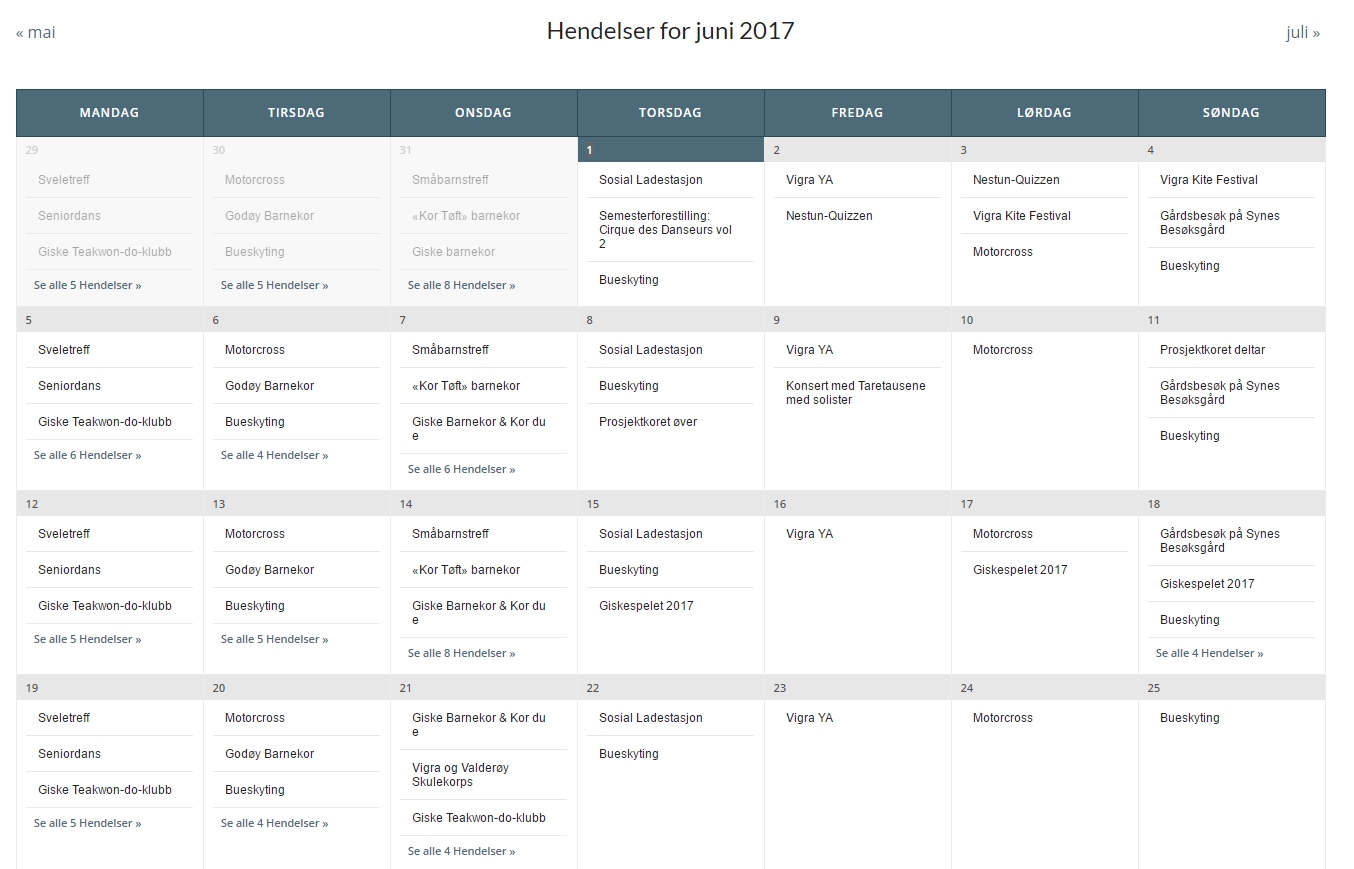 « mai

Hendelser for juni 2017

juli »

| MANDAG | TIRSDAG | ONSDAG | TORSDAG | FREDAG | LØRDAG | SØNDAG |
|---|---|---|---|---|---|---|
| 29 Sveletreff Seniordans Giske Teakwon-do-klubb Se alle 5 Hendelser » | 30 Motorcross Godøy Barnekor Bueskyting Se alle 5 Hendelser » | 31 Småbarnstreff «Kor Tøft» barnekor Giske barnekor Se alle 8 Hendelser » | 1 Sosial Ladestasjon Semesterforestilling: Cirque des Danseurs vol 2 Bueskyting | 2 Vigra YA Nestun-Quizzen | 3 Nestun-Quizzen Vigra Kite Festival Motorcross | 4 Vigra Kite Festival Gårdsbesøk på Synes Besøksgård Bueskyting |
| 5 Sveletreff Seniordans Giske Teakwon-do-klubb Se alle 6 Hendelser » | 6 Motorcross Godøy Barnekor Bueskyting Se alle 4 Hendelser » | 7 Småbarnstreff «Kor Tøft» barnekor Giske Barnekor & Kor du e Se alle 6 Hendelser » | 8 Sosial Ladestasjon Bueskyting Prosjektkoret øver | 9 Vigra YA Konsert med Taretausene med solister | 10 Motorcross | 11 Prosjektkoret deltar Gårdsbesøk på Synes Besøksgård Bueskyting |
| 12 Sveletreff Seniordans Giske Teakwon-do-klubb Se alle 5 Hendelser » | 13 Motorcross Godøy Barnekor Bueskyting Se alle 5 Hendelser » | 14 Småbarnstreff «Kor Tøft» barnekor Giske Barnekor & Kor du e Se alle 8 Hendelser » | 15 Sosial Ladestasjon Bueskyting Giskespelet 2017 | 16 Vigra YA | 17 Motorcross Giskespelet 2017 | 18 Gårdsbesøk på Synes Besøksgård Giskespelet 2017 Bueskyting Se alle 4 Hendelser » |
| 19 Sveletreff Seniordans Giske Teakwon-do-klubb Se alle 5 Hendelser » | 20 Motorcross Godøy Barnekor Bueskyting Se alle 4 Hendelser » | 21 Giske Barnekor & Kor du e Vigra og Valderøy Skulekorps Giske Teakwon-do-klubb Se alle 4 Hendelser » | 22 Sosial Ladestasjon Bueskyting | 23 Vigra YA | 24 Motorcross | 25 Bueskyting |